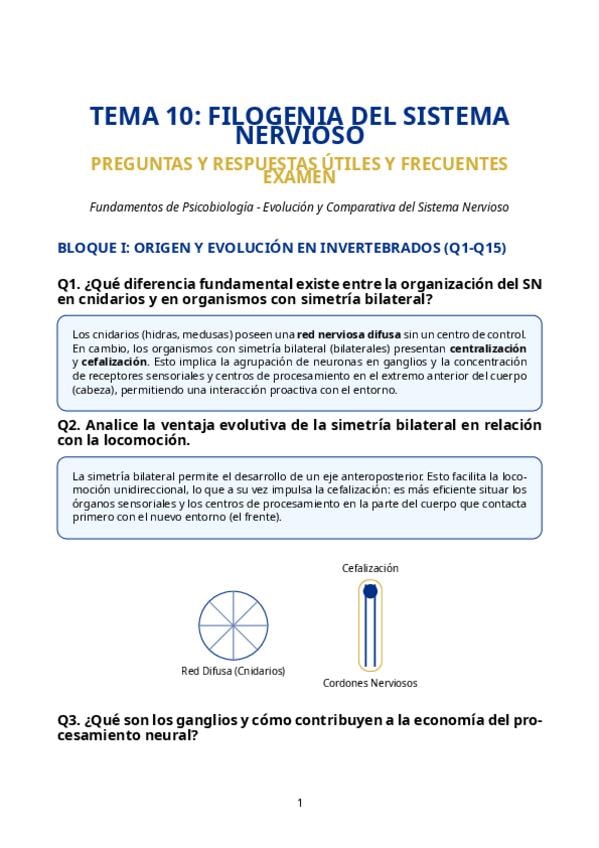 TEMA 10: FILOGENIA DEL SISTEMA NERVIOSO

PREGUNTAS Y RESPUESTAS ÚTILES Y FRECUENTES EXAMEN

Fundamentos de Psicobiología - Evolución y Comparativa del Sistema Nervioso

BLOQUE I: ORIGEN Y EVOLUCIÓN EN INVERTEBRADOS (Q1-Q15)

Q1. ¿Qué diferencia fundamental existe entre la organización del SN en cnidarios y en organismos con simetría bilateral?

Los cnidarios (hidras, medusas) poseen una red nerviosa difusa sin un centro de control. En cambio, los organismos con simetría bilateral (bilaterales) presentan centralización y cefalización. Esto implica la agrupación de neuronas en ganglios y la concentración de receptores sensoriales y centros de procesamiento en el extremo anterior del cuerpo (cabeza), permitiendo una interacción proactiva con el entorno.

Q2. Analice la ventaja evolutiva de la simetría bilateral en relación con la locomoción.

La simetría bilateral permite el desarrollo de un eje anteroposterior. Esto facilita la locomoción unidireccional, lo que a su vez impulsa la cefalización: es más eficiente situar los órganos sensoriales y los centros de procesamiento en la parte del cuerpo que contacta primero con el nuevo entorno (el frente).

Cefalización

Red Difusa (Cnidarios)

Cordones Nerviosos

Q3. ¿Qué son los ganglios y cómo contribuyen a la economía del procesamiento neural?

1